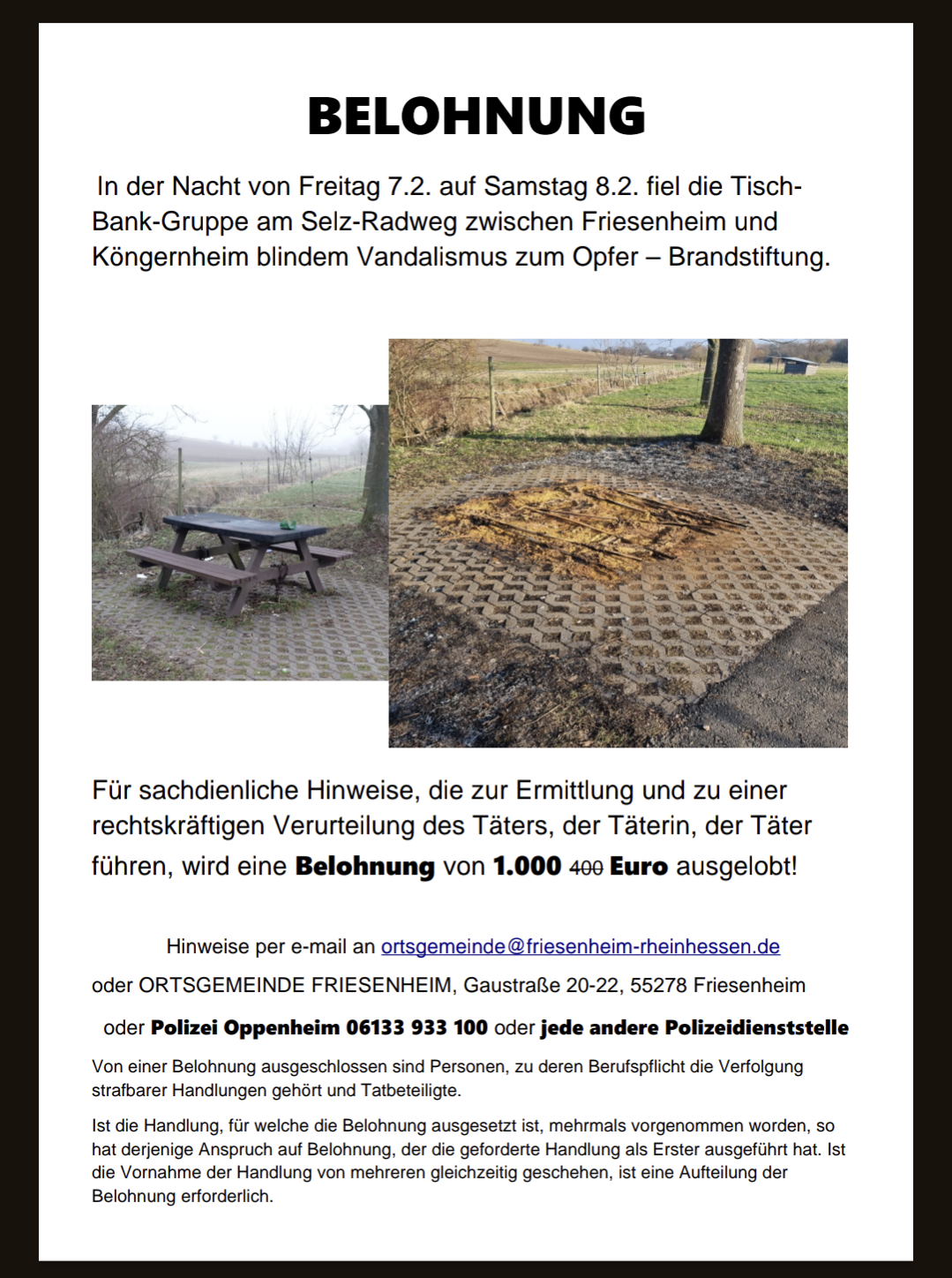 BELOHNUNG

In der Nacht von Freitag 7.2. auf Samstag 8.2. fiel die Tisch-Bank-Gruppe am Selz-Radweg zwischen Friesenheim und Köngernheim blindem Vandalismus zum Opfer – Brandstiftung.

Für sachdienliche Hinweise, die zur Ermittlung und zu einer rechtskräftigen Verurteilung des Täters, der Täterin, der Täter führen, wird eine Belohnung von 1.000 400 Euro ausgelobt!

Hinweise per e-mail an ortsgemeinde@friesenheim-rheinhessen.de

oder ORTSGEMEINDE FRIESENHEIM, Gaustraße 20-22, 55278 Friesenheim

oder Polizei Oppenheim 06133 933 100 oder jede andere Polizeidienststelle

Von einer Belohnung ausgeschlossen sind Personen, zu deren Berufspflicht die Verfolgung strafbarer Handlungen gehört und Tatbeteiligte.

Ist die Handlung, für welche die Belohnung ausgesetzt ist, mehrmals vorgenommen worden, so hat derjenige Anspruch auf Belohnung, der die geforderte Handlung als Erster ausgeführt hat. Ist die Vornahme der Handlung von mehreren gleichzeitig geschehen, ist eine Aufteilung der Belohnung erforderlich.